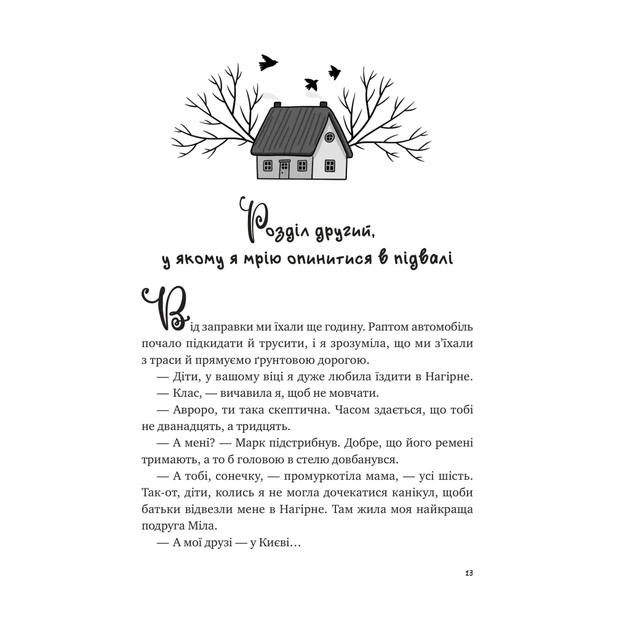 Розділ другий,
у якому я мрію опинитися в підвалі

Від заправки ми їхали ще годину. Раптом автомобіль почало підкидати й трусити, і я зрозуміла, що ми з'їхали з траси й прямуємо ґрунтовою дорогою.

— Діти, у вашому віці я дуже любила їздити в Нагірне.

— Клас, — вичавила я, щоб не мовчати.

— Авроро, ти така скептична. Часом здається, що тобі не дванадцять, а тридцять.

— А мені? — Марк підстрибнув. Добре, що його ремені тримають, а то б головою в стелю довбанувся.

— А тобі, сонечку, — промуркотіла мама, — усі шість. Так-от, діти, колись я не могла дочекатися канікул, щоби батьки відвезли мене в Нагірне. Там жила моя найкраща подруга Міла.

— А мої друзі — у Києві…

13